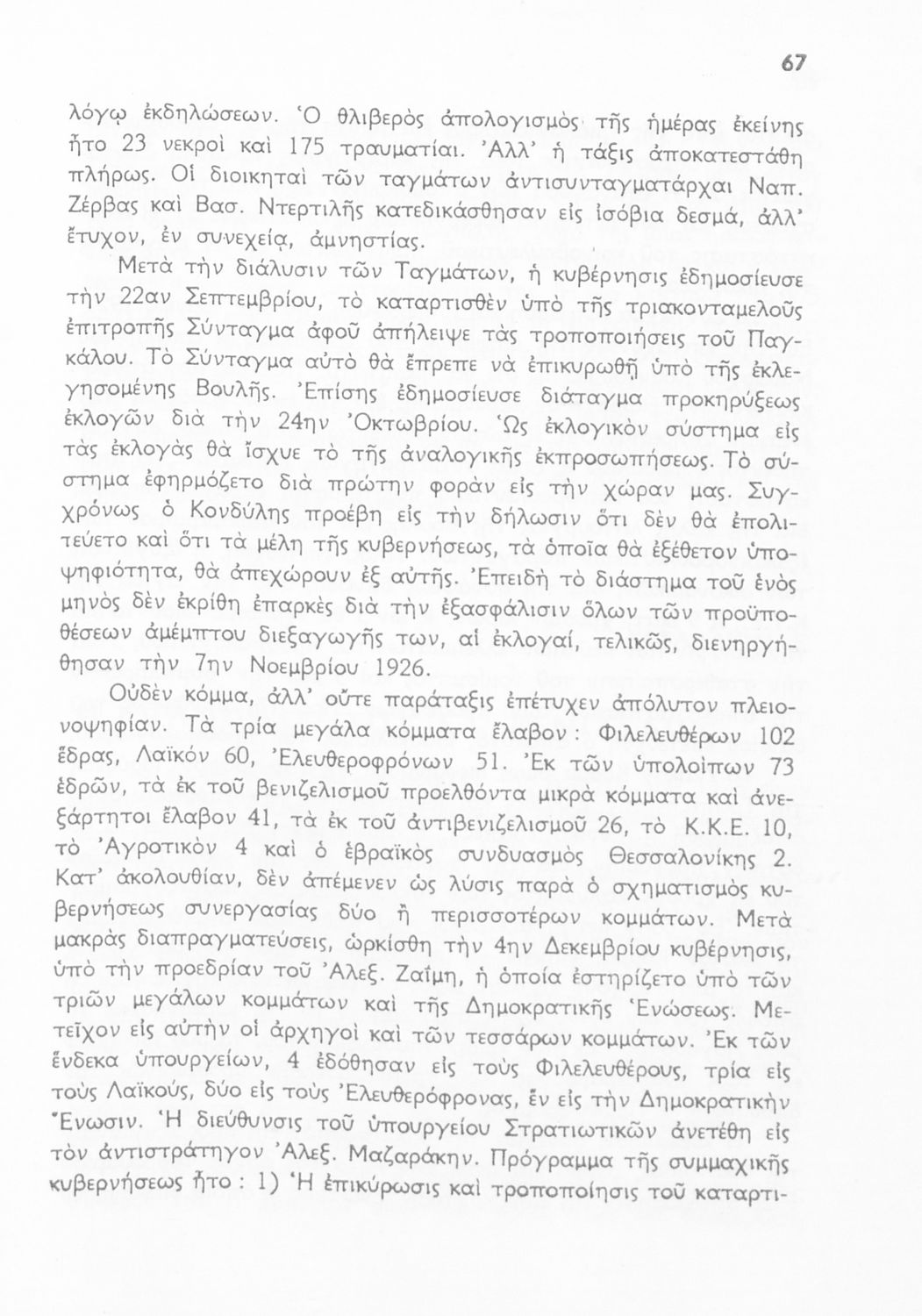 67

λόγῳ ἐκδηλώσεων. Ὁ θλιβερὸς ἀπολογισμὸς τῆς ἡμέρας ἐκείνης ἦτο 23 νεκροὶ καὶ 175 τραυματίαι. Ἀλλ' ἡ τάξις ἀποκατεστάθη πλήρως. Οἱ διοικηταὶ τῶν ταγμάτων ἀντισυνταγματάρχαι Ναπ. Ζέρβας καὶ Βασ. Ντερτιλῆς κατεδικάσθησαν εἰς ἰσόβια δεσμά, ἀλλ' ἔτυχον, ἐν συνεχείᾳ, ἀμνηστίας.

Μετὰ τὴν διάλυσιν τῶν Ταγμάτων, ἡ κυβέρνησις ἐδημοσίευσε τὴν 22αν Σεπτεμβρίου, τὸ καταρτισθὲν ὑπὸ τῆς τριακονταμελοῦς ἐπιτροπῆς Σύνταγμα ἀφοῦ ἀπήλειψε τὰς τροποποιήσεις τοῦ Παγκάλου. Τὸ Σύνταγμα αὐτὸ θὰ ἔπρεπε νὰ ἐπικυρωθῇ ὑπὸ τῆς ἐκλεγησομένης Βουλῆς. Ἐπίσης ἐδημοσίευσε διάταγμα προκηρύξεως ἐκλογῶν διὰ τὴν 24ην Ὀκτωβρίου. Ὡς ἐκλογικὸν σύστημα εἰς τὰς ἐκλογὰς θὰ ἴσχυε τὸ τῆς ἀναλογικῆς ἐκπροσωπήσεως. Τὸ σύστημα ἐφηρμόζετο διὰ πρώτην φορὰν εἰς τὴν χώραν μας. Συγχρόνως ὁ Κονδύλης προέβη εἰς τὴν δήλωσιν ὅτι δὲν θὰ ἐπολιτεύετο καὶ ὅτι τὰ μέλη τῆς κυβερνήσεως, τὰ ὁποῖα θὰ ἐξέθετον ὑποψηφιότητα, θὰ ἀπεχώρουν ἐξ αὐτῆς. Ἐπειδὴ τὸ διάστημα τοῦ ἑνὸς μηνὸς δὲν ἐκρίθη ἐπαρκὲς διὰ τὴν ἐξασφάλισιν ὅλων τῶν προϋποθέσεων ἀμέμπτου διεξαγωγῆς των, αἱ ἐκλογαί, τελικῶς, διενηργήθησαν τὴν 7ην Νοεμβρίου 1926.

Οὐδὲν κόμμα, ἀλλ' οὔτε παράταξις ἐπέτυχεν ἀπόλυτον πλειονοψηφίαν. Τὰ τρία μεγάλα κόμματα ἔλαβον : Φιλελευθέρων 102 ἕδρας, Λαϊκὸν 60, Ἐλευθεροφρόνων 51. Ἐκ τῶν ὑπολοίπων 73 ἑδρῶν, τὰ ἐκ τοῦ βενιζελισμοῦ προελθόντα μικρὰ κόμματα καὶ ἀνεξάρτητοι ἔλαβον 41, τὰ ἐκ τοῦ ἀντιβενιζελισμοῦ 26, τὸ Κ.Κ.Ε. 10, τὸ Ἀγροτικὸν 4 καὶ ὁ ἑβραϊκὸς συνδυασμὸς Θεσσαλονίκης 2. Κατ' ἀκολουθίαν, δὲν ἀπέμενεν ὡς λύσις παρὰ ὁ σχηματισμὸς κυβερνήσεως συνεργασίας δύο ἢ περισσοτέρων κομμάτων. Μετὰ μακρὰς διαπραγματεύσεις, ὡρκίσθη τὴν 4ην Δεκεμβρίου κυβέρνησις, ὑπὸ τὴν προεδρίαν τοῦ Ἀλεξ. Ζαΐμη, ἡ ὁποία ἐστηρίζετο ὑπὸ τῶν τριῶν μεγάλων κομμάτων καὶ τῆς Δημοκρατικῆς Ἑνώσεως. Μετεῖχον εἰς αὐτὴν οἱ ἀρχηγοὶ καὶ τῶν τεσσάρων κομμάτων. Ἐκ τῶν ἕνδεκα ὑπουργείων, 4 ἐδόθησαν εἰς τοὺς Φιλελευθέρους, τρία εἰς τοὺς Λαϊκούς, δύο εἰς τοὺς Ἐλευθερόφρονας, ἓν εἰς τὴν Δημοκρατικὴν Ἕνωσιν. Ἡ διεύθυνσις τοῦ ὑπουργείου Στρατιωτικῶν ἀνετέθη εἰς τὸν ἀντιστράτηγον Ἀλεξ. Μαζαράκην. Πρόγραμμα τῆς συμμαχικῆς κυβερνήσεως ἦτο : 1) Ἡ ἐπικύρωσις καὶ τροποποίησις τοῦ καταρτι-